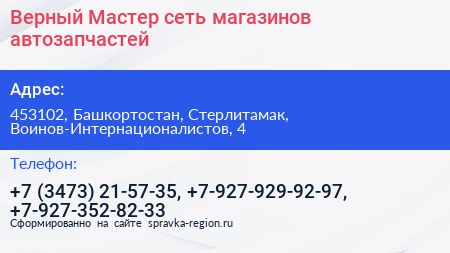 Верный Мастер сеть магазинов автозапчастей

Адрес:

453102, Башкортостан, Стерлитамак, Воинов-Интернационалистов, 4

Телефон:

+7 (3473) 21-57-35, +7-927-929-92-97, +7-927-352-82-33

Сформированно на сайте spravka-region.ru